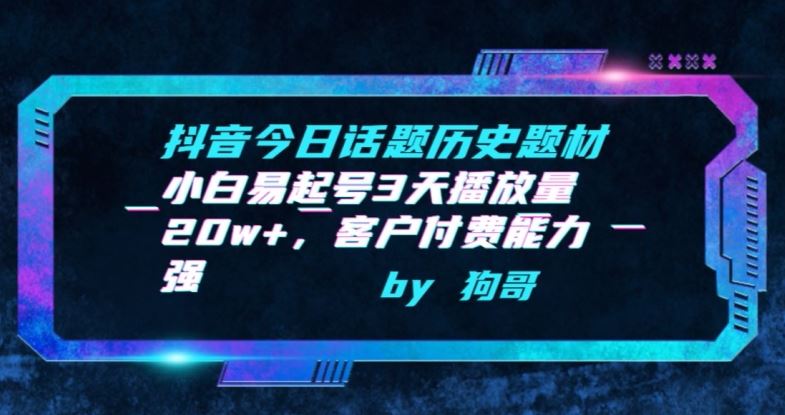 抖音今日话题历史题材小白易起号3天播放量20w+，客户付费能力强

by 狗哥